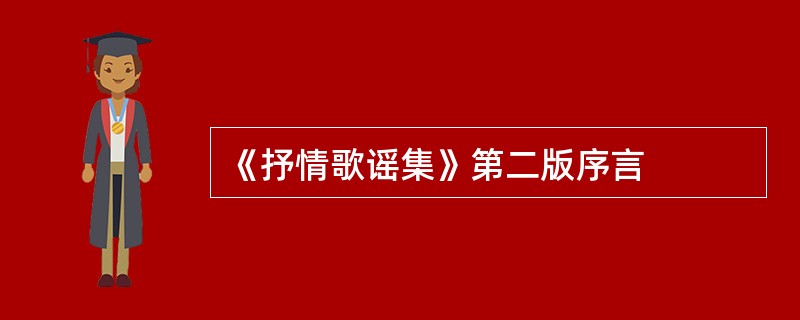 《抒情歌谣集》第二版序言